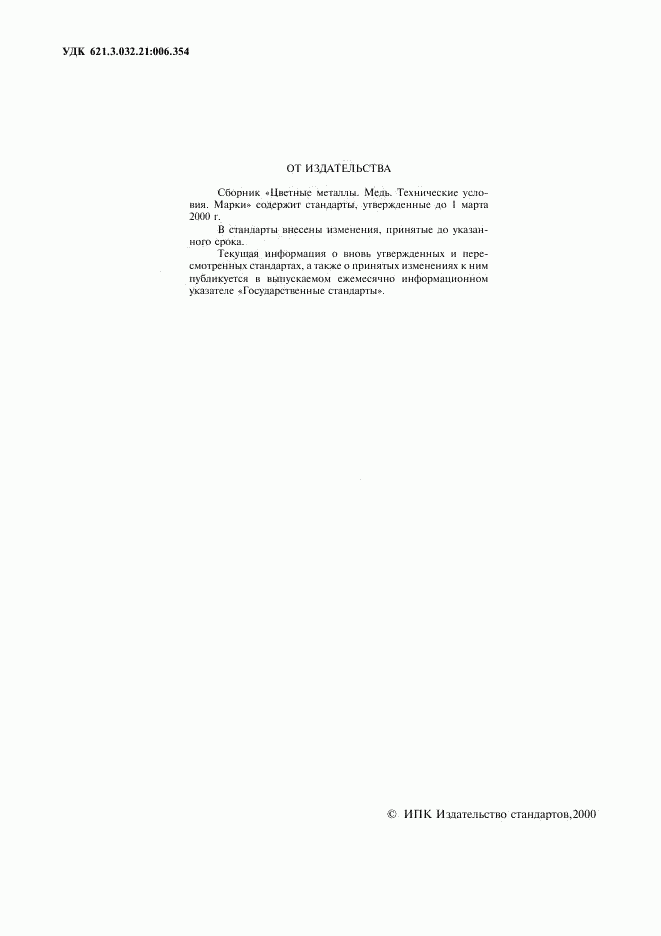 УДК 621.3.032.21:006.354

ОТ ИЗДАТЕЛЬСТВА

Сборник «Цветные металлы. Медь. Технические условия. Марки» содержит стандарты, утвержденные до 1 марта 2000 г.

В стандарты внесены изменения, принятые до указанного срока.

Текущая информация о вновь утвержденных и пересмотренных стандартах, а также о принятых изменениях к ним публикуется в выпускаемом ежемесячно информационном указателе «Государственные стандарты».

© ИПК Издательство стандартов,2000